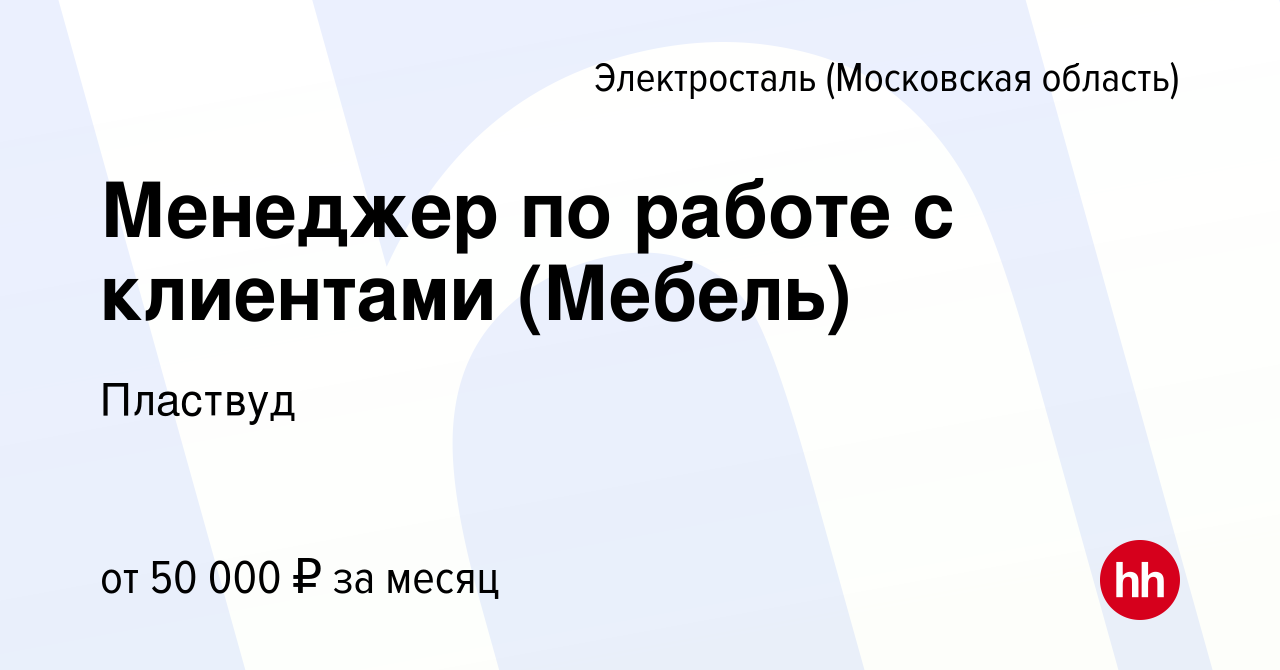 Электросталь (Московская область)

Менеджер по работе с клиентами (Мебель)

Пластвуд

от 50 000 ₽ за месяц

hh